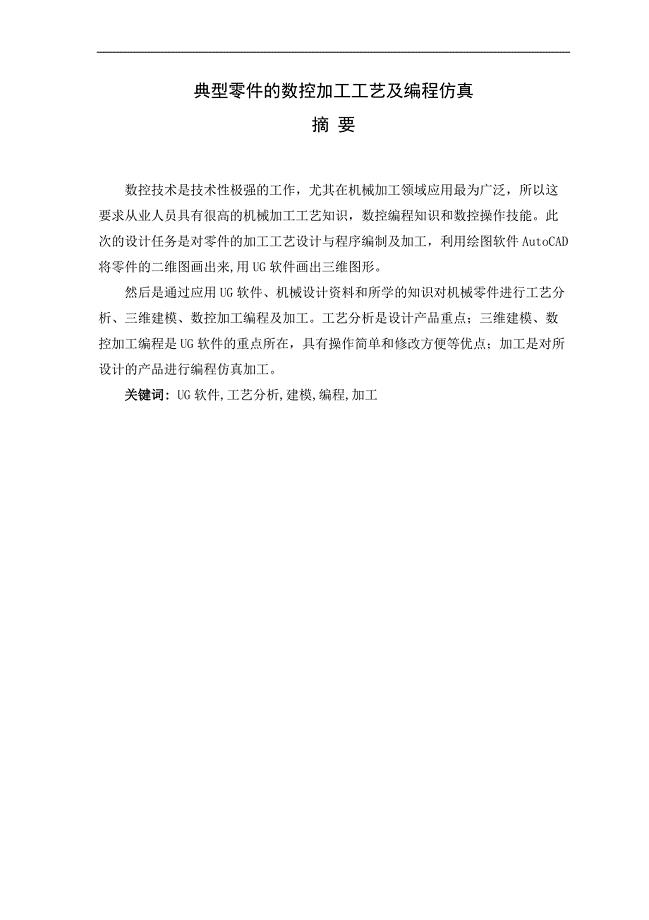 典型零件的数控加工工艺及编程仿真

摘 要

数控技术是技术性极强的工作，尤其在机械加工领域应用最为广泛，所以这要求从业人员具有很高的机械加工工艺知识，数控编程知识和数控操作技能。此次的设计任务是对零件的加工工艺设计与程序编制及加工，利用绘图软件 AutoCAD 将零件的二维图画出来,用 UG 软件画出三维图形。

然后是通过应用 UG 软件、机械设计资料和所学的知识对机械零件进行工艺分析、三维建模、数控加工编程及加工。工艺分析是设计产品重点；三维建模、数控加工编程是 UG 软件的重点所在，具有操作简单和修改方便等优点；加工是对所设计的产品进行编程仿真加工。

关键词：UG 软件,工艺分析,建模,编程,加工